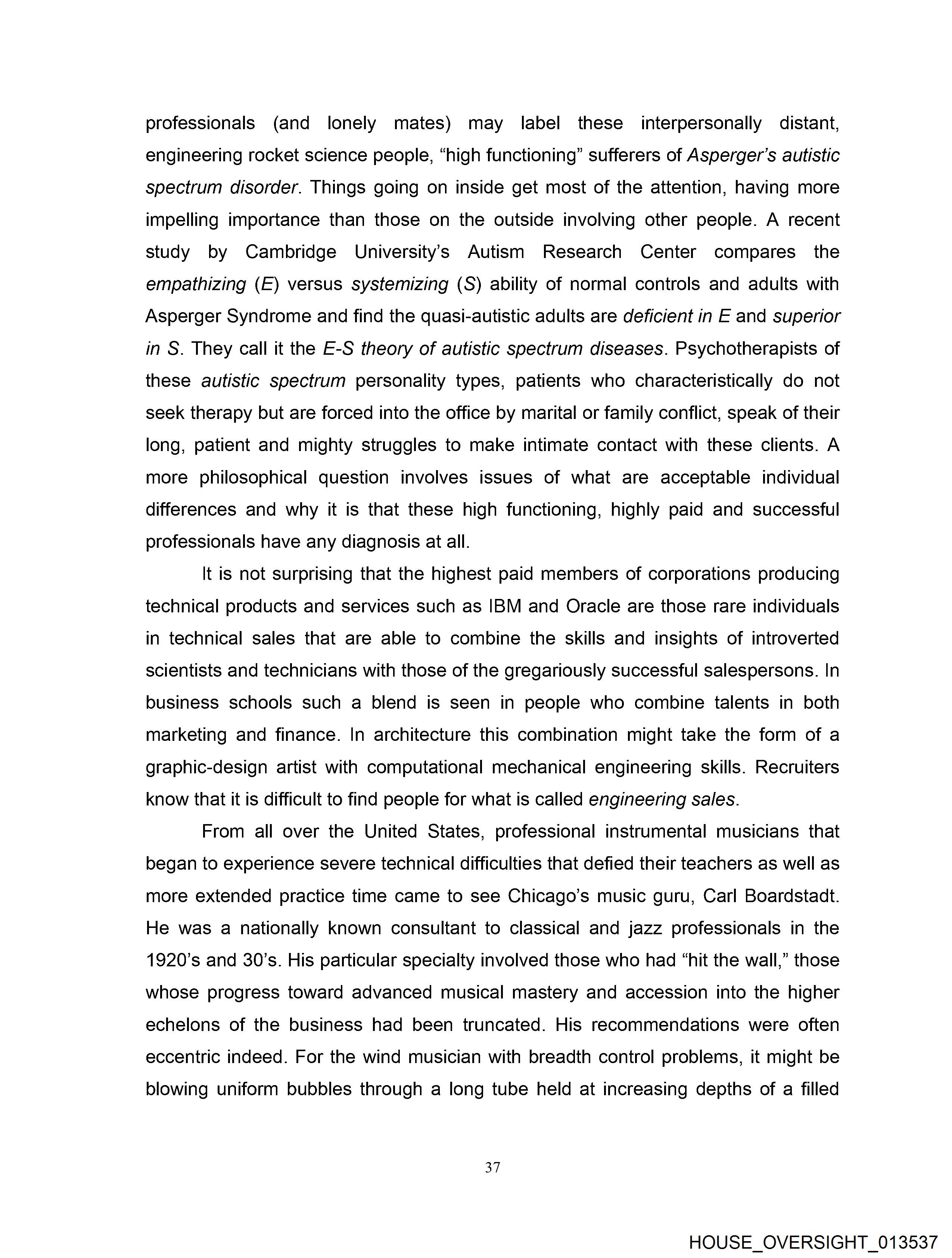 professionals (and lonely mates) may label these interpersonally distant, engineering rocket science people, “high functioning” sufferers of Asperger’s autistic spectrum disorder. Things going on inside get most of the attention, having more impelling importance than those on the outside involving other people. A recent study by Cambridge University’s Autism Research Center compares the empathizing (E) versus systemizing (S) ability of normal controls and adults with Asperger Syndrome and find the quasi-autistic adults are deficient in E and superior in S. They call it the E-S theory of autistic spectrum diseases. Psychotherapists of these autistic spectrum personality types, patients who characteristically do not seek therapy but are forced into the office by marital or family conflict, speak of their long, patient and mighty struggles to make intimate contact with these clients. A more philosophical question involves issues of what are acceptable individual differences and why it is that these high functioning, highly paid and successful professionals have any diagnosis at all.

It is not surprising that the highest paid members of corporations producing technical products and services such as IBM and Oracle are those rare individuals in technical sales that are able to combine the skills and insights of introverted scientists and technicians with those of the gregariously successful salespersons. In business schools such a blend is seen in people who combine talents in both marketing and finance. In architecture this combination might take the form of a graphic-design artist with computational mechanical engineering skills. Recruiters know that it is difficult to find people for what is called engineering sales.

From all over the United States, professional instrumental musicians that began to experience severe technical difficulties that defied their teachers as well as more extended practice time came to see Chicago’s music guru, Carl Boardstadt. He was a nationally known consultant to classical and jazz professionals in the 1920’s and 30’s. His particular specialty involved those who had “hit the wall,” those whose progress toward advanced musical mastery and accession into the higher echelons of the business had been truncated. His recommendations were often eccentric indeed. For the wind musician with breadth control problems, it might be blowing uniform bubbles through a long tube held at increasing depths of a filled

37

HOUSE_OVERSIGHT_013537